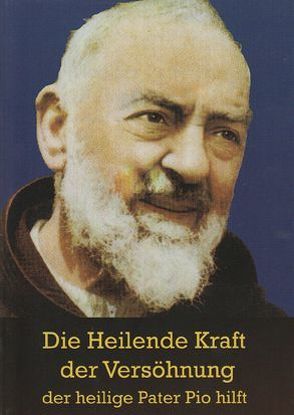 Die Heilende Kraft
der Versöhnung
der heilige Pater Pio hilft